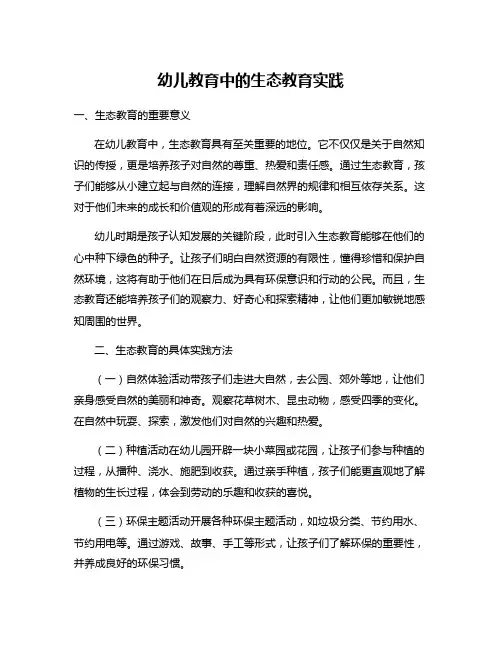 幼儿教育中的生态教育实践

一、生态教育的重要意义

在幼儿教育中，生态教育具有至关重要的地位。它不仅仅是关于自然知识的传授，更是培养孩子对自然的尊重、热爱和责任感。通过生态教育，孩子们能够从小建立起与自然的连接，理解自然界的规律和相互依存关系。这对于他们未来的成长和价值观的形成有着深远的影响。

幼儿时期是孩子认知发展的关键阶段，此时引入生态教育能够在他们的心中种下绿色的种子。让孩子们明白自然资源的有限性，懂得珍惜和保护自然环境，这将有助于他们在日后成为具有环保意识和行动的公民。而且，生态教育还能培养孩子们的观察力、好奇心和探索精神，让他们更加敏锐地感知周围的世界。

二、生态教育的具体实践方法

（一）自然体验活动带孩子们走进大自然，去公园、郊外等地，让他们亲身感受自然的美丽和神奇。观察花草树木、昆虫动物，感受四季的变化。在自然中玩耍、探索，激发他们对自然的兴趣和热爱。

（二）种植活动在幼儿园开辟一块小菜园或花园，让孩子们参与种植的过程，从播种、浇水、施肥到收获。通过亲手种植，孩子们能更直观地了解植物的生长过程，体会到劳动的乐趣和收获的喜悦。

（三）环保主题活动开展各种环保主题活动，如垃圾分类、节约用水、节约用电等。通过游戏、故事、手工等形式，让孩子们了解环保的重要性，并养成良好的环保习惯。